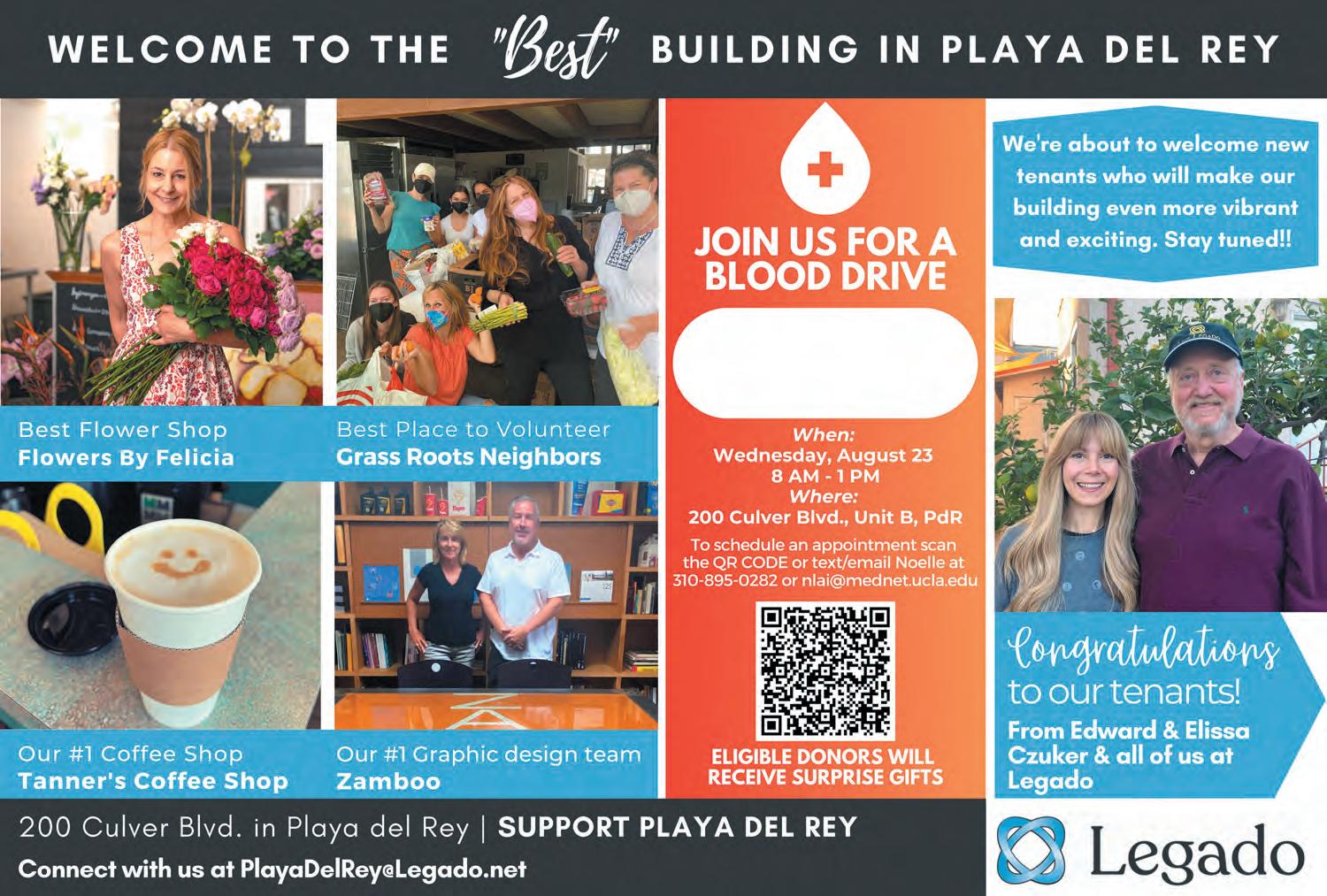 WELCOME TO THE "Best" BUILDING IN PLAYA DEL REY

Best Flower Shop
Flowers By Felicia

Best Place to Volunteer
Grass Roots Neighbors

Our #1 Coffee Shop
Tanner's Coffee Shop

Our #1 Graphic design team
Zamboo

JOIN US FOR A BLOOD DRIVE

When:
Wednesday, August 23
8 AM - 1 PM
Where:
200 Culver Blvd., Unit B, PdR

To schedule an appointment scan the QR CODE or text/email Noelle at 310-895-0282 or nlai@mednet.ucla.edu

ELIGIBLE DONORS WILL RECEIVE SURPRISE GIFTS

We're about to welcome new tenants who will make our building even more vibrant and exciting. Stay tuned!!

Congratulations to our tenants!
From Edward & Elissa Czuker & all of us at Legado

200 Culver Blvd. in Playa del Rey | SUPPORT PLAYA DEL REY
Connect with us at PlayaDelRey@Legado.net

Legado